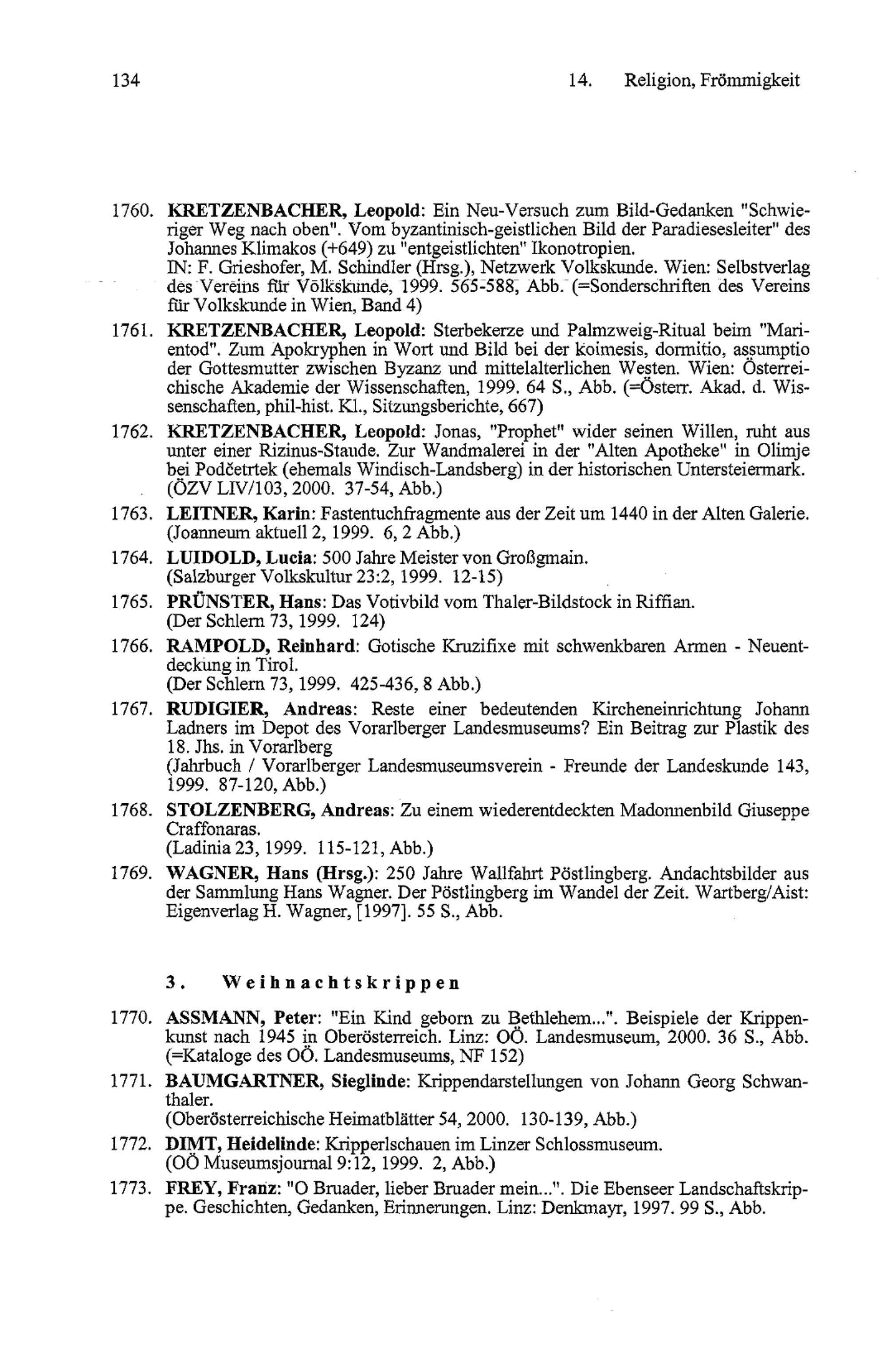 134 14. Religion, Frömmigkeit

1760. KRETZENBACHER, Leopold: Ein Neu-Versuch zum Bild-Gedanken "Schwieriger Weg nach oben". Vom byzantinisch-geistlichen Bild der Paradiesesleiter" des Johannes Klimakos (+649) zu "entgeistlichten" Ikonotropien.
IN: F. Grieshofer, M. Schindler (Hrsg.), Netzwerk Volkskunde. Wien: Selbstverlag des Vereins für Volkskunde, 1999. 565-588, Abb. (=Sonderschriften des Vereins für Volkskunde in Wien, Band 4)

1761. KRETZENBACHER, Leopold: Sterbekerze und Palmzweig-Ritual beim "Marientod". Zum Apokryphen in Wort und Bild bei der koimesis, dormitio, assumptio der Gottesmutter zwischen Byzanz und mittelalterlichen Westen. Wien: Österreichische Akademie der Wissenschaften, 1999. 64 S., Abb. (=Österr. Akad. d. Wissenschaften, phil-hist. Kl., Sitzungsberichte, 667)

1762. KRETZENBACHER, Leopold: Jonas, "Prophet" wider seinen Willen, ruht aus unter einer Rizinus-Staude. Zur Wandmalerei in der "Alten Apotheke" in Olimje bei Podčetrtek (ehemals Windisch-Landsberg) in der historischen Untersteiermark.
(ÖZV LIV/103, 2000. 37-54, Abb.)

1763. LEITNER, Karin: Fastentuchfragmente aus der Zeit um 1440 in der Alten Galerie.
(Joanneum aktuell 2, 1999. 6, 2 Abb.)

1764. LUIDOLD, Lucia: 500 Jahre Meister von Großgmain.
(Salzburger Volkskultur 23:2, 1999. 12-15)

1765. PRÜNSTER, Hans: Das Votivbild vom Thaler-Bildstock in Riffian.
(Der Schlern 73, 1999. 124)

1766. RAMPOLD, Reinhard: Gotische Kruzifixe mit schwenkbaren Armen - Neuentdeckung in Tirol.
(Der Schlern 73, 1999. 425-436, 8 Abb.)

1767. RUDIGIER, Andreas: Reste einer bedeutenden Kircheneinrichtung Johann Ladners im Depot des Vorarlberger Landesmuseums? Ein Beitrag zur Plastik des 18. Jhs. in Vorarlberg
(Jahrbuch / Vorarlberger Landesmuseumsverein - Freunde der Landeskunde 143, 1999. 87-120, Abb.)

1768. STOLZENBERG, Andreas: Zu einem wiederentdeckten Madonnenbild Giuseppe Craffonaras.
(Ladinia 23, 1999. 115-121, Abb.)

1769. WAGNER, Hans (Hrsg.): 250 Jahre Wallfahrt Pöstlingberg. Andachtsbilder aus der Sammlung Hans Wagner. Der Pöstlingberg im Wandel der Zeit. Wartberg/Aist: Eigenverlag H. Wagner, [1997]. 55 S., Abb.

3. Weihnachtskrippen

1770. ASSMANN, Peter: "Ein Kind geborn zu Bethlehem...". Beispiele der Krippenkunst nach 1945 in Oberösterreich. Linz: OÖ. Landesmuseum, 2000. 36 S., Abb. (=Kataloge des OÖ. Landesmuseums, NF 152)

1771. BAUMGARTNER, Sieglinde: Krippendarstellungen von Johann Georg Schwanthaler.
(Oberösterreichische Heimatblätter 54, 2000. 130-139, Abb.)

1772. DIMT, Heidelinde: Kripperlschauen im Linzer Schlossmuseum.
(OÖ Museumsjournal 9:12, 1999. 2, Abb.)

1773. FREY, Franz: "O Bruader, lieber Bruader mein...". Die Ebenseer Landschaftskrippe. Geschichten, Gedanken, Erinnerungen. Linz: Denkmayr, 1997. 99 S., Abb.